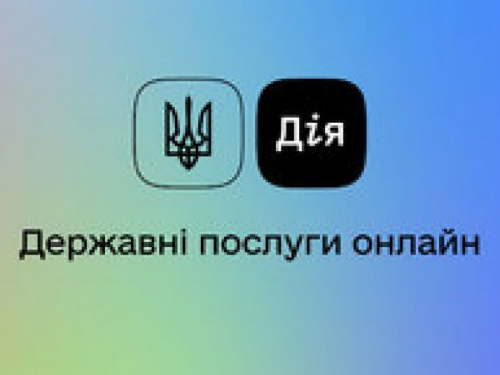 Дія

Державні послуги онлайн